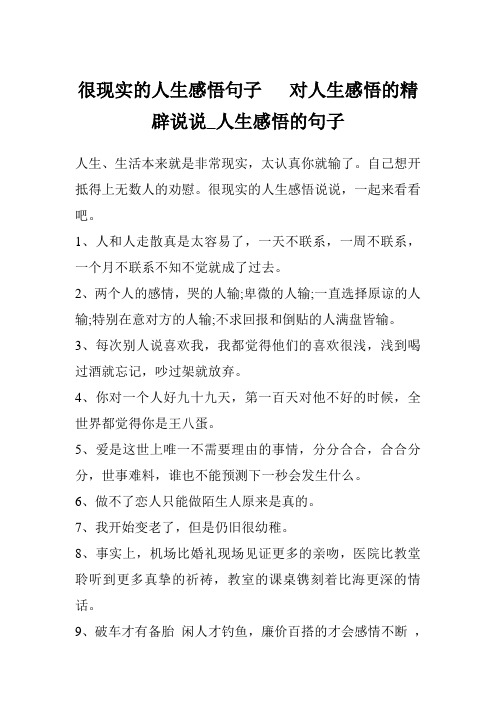 很现实的人生感悟句子　对人生感悟的精辟说说_人生感悟的句子

人生、生活本来就是非常现实，太认真你就输了。自己想开抵得上无数人的劝慰。很现实的人生感悟说说，一起来看看吧。

1、人和人走散真是太容易了，一天不联系，一周不联系，一个月不联系不知不觉就成了过去。

2、两个人的感情，哭的人输;卑微的人输;一直选择原谅的人输;特别在意对方的人输;不求回报和倒贴的人满盘皆输。

3、每次别人说喜欢我，我都觉得他们的喜欢很浅，浅到喝过酒就忘记，吵过架就放弃。

4、你对一个人好九十九天，第一百天对他不好的时候，全世界都觉得你是王八蛋。

5、爱是这世上唯一不需要理由的事情，分分合合，合合分分，世事难料，谁也不能预测下一秒会发生什么。

6、做不了恋人只能做陌生人原来是真的。

7、我开始变老了，但是仍旧很幼稚。

8、事实上，机场比婚礼现场见证更多的亲吻，医院比教堂聆听到更多真挚的祈祷，教室的课桌镌刻着比海更深的情话。

9、破车才有备胎 闲人才钓鱼，廉价百搭的才会感情不断 ，